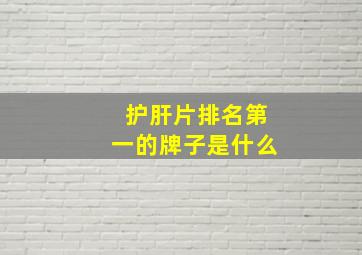 护肝片排名第一的牌子是什么